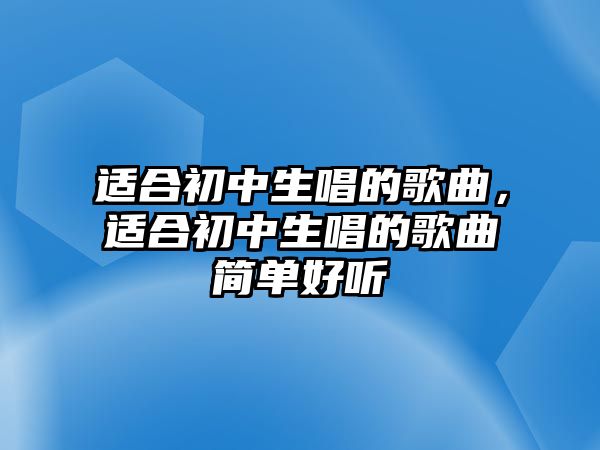 适合初中生唱的歌曲，适合初中生唱的歌曲简单好听